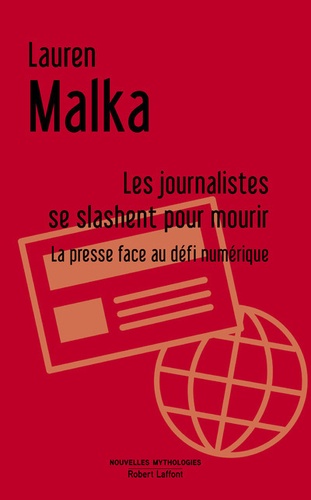 Lauren
Malka

Les journalistes se slashent pour mourir
La presse face au défi numérique

NOUVELLES MYTHOLOGIES
Robert Laffont